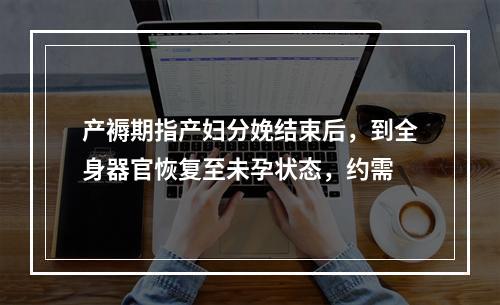 产褥期指产妇分娩结束后，到全身器官恢复至未孕状态，约需